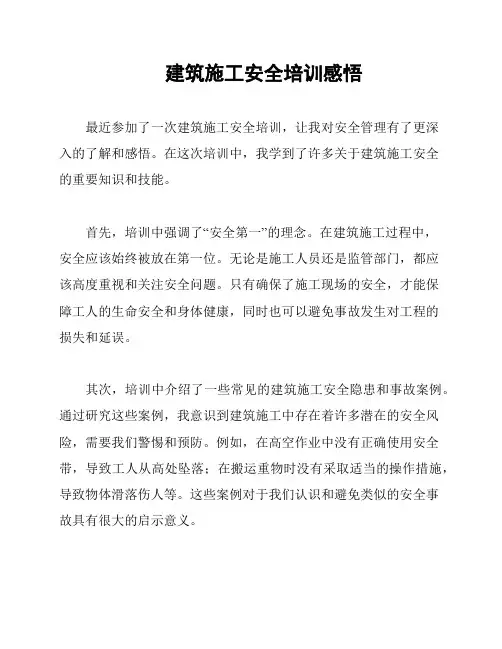 建筑施工安全培训感悟

最近参加了一次建筑施工安全培训，让我对安全管理有了更深入的了解和感悟。在这次培训中，我学到了许多关于建筑施工安全的重要知识和技能。

首先，培训中强调了“安全第一”的理念。在建筑施工过程中，安全应该始终被放在第一位。无论是施工人员还是监管部门，都应该高度重视和关注安全问题。只有确保了施工现场的安全，才能保障工人的生命安全和身体健康，同时也可以避免事故发生对工程的损失和延误。

其次，培训中介绍了一些常见的建筑施工安全隐患和事故案例。通过研究这些案例，我意识到建筑施工中存在着许多潜在的安全风险，需要我们警惕和预防。例如，在高空作业中没有正确使用安全带，导致工人从高处坠落；在搬运重物时没有采取适当的操作措施，导致物体滑落伤人等。这些案例对于我们认识和避免类似的安全事故具有很大的启示意义。